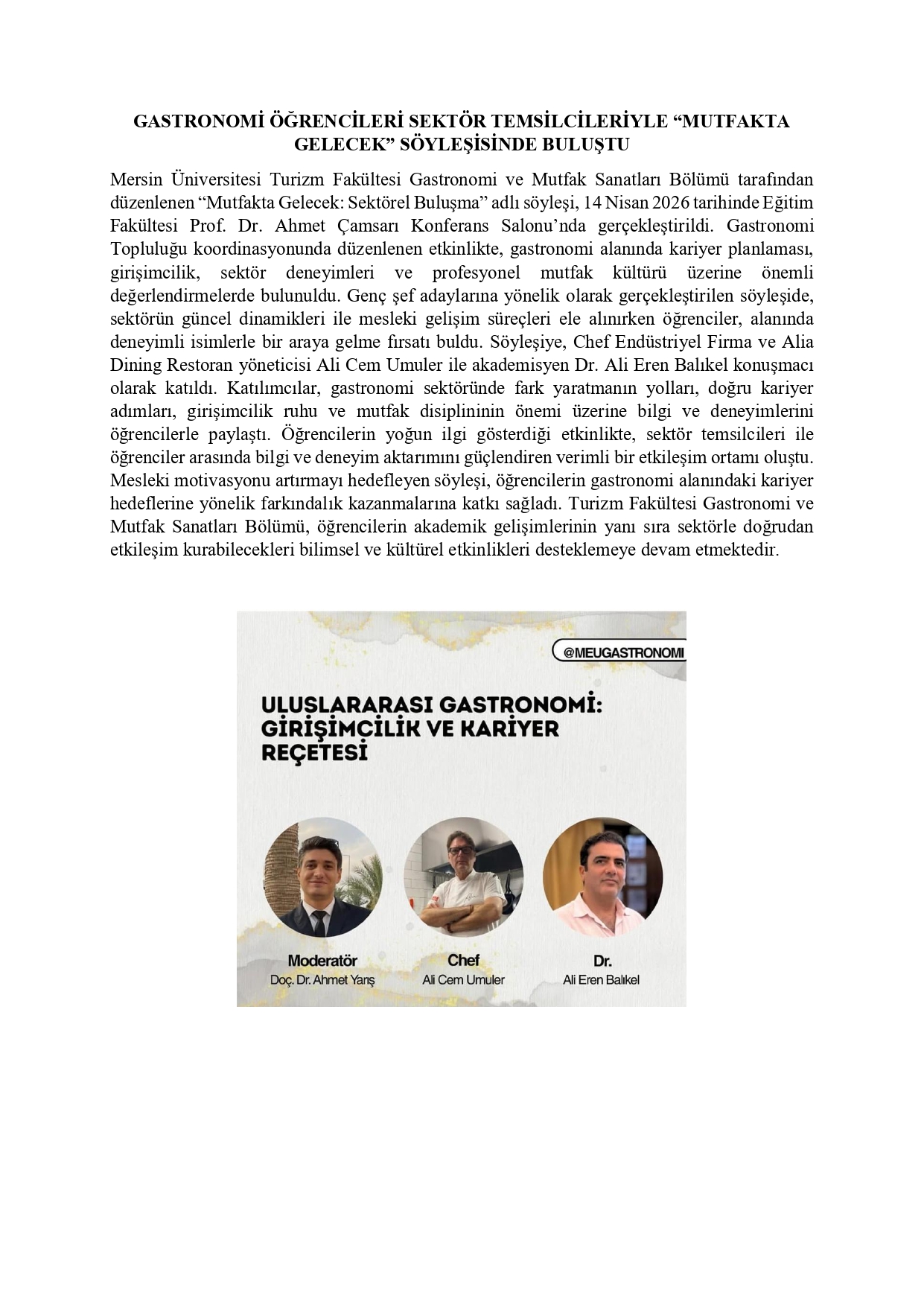 GASTRONOMİ ÖĞRENCİLERİ SEKTÖR TEMSİLCİLERİYLE "MUTFAKTA GELECEK" SÖYLEŞİSİNDE BULUŞTU

Mersin Üniversitesi Turizm Fakültesi Gastronomi ve Mutfak Sanatları Bölümü tarafından düzenlenen "Mutfakta Gelecek: Sektörel Buluşma" adlı söyleşi, 14 Nisan 2026 tarihinde Eğitim Fakültesi Prof. Dr. Ahmet Çamsarı Konferans Salonu'nda gerçekleştirildi. Gastronomi Topluluğu koordinasyonunda düzenlenen etkinlikte, gastronomi alanında kariyer planlaması, girişimcilik, sektör deneyimleri ve profesyonel mutfak kültürü üzerine önemli değerlendirmelerde bulunuldu. Genç şef adaylarına yönelik olarak gerçekleştirilen söyleşide, sektörün güncel dinamikleri ile mesleki gelişim süreçleri ele alınırken öğrenciler, alanında deneyimli isimlerle bir araya gelme fırsatı buldu. Söyleşiye, Chef Endüstriyel Firma ve Alia Dining Restoran yöneticisi Ali Cem Umuler ile akademisyen Dr. Ali Eren Balıkel konuşmacı olarak katıldı. Katılımcılar, gastronomi sektöründe fark yaratmanın yolları, doğru kariyer adımları, girişimcilik ruhu ve mutfak disiplininin önemi üzerine bilgi ve deneyimlerini öğrencilerle paylaştı. Öğrencilerin yoğun ilgi gösterdiği etkinlikte, sektör temsilcileri ile öğrenciler arasında bilgi ve deneyim aktarımını güçlendiren verimli bir etkileşim ortamı oluştu. Mesleki motivasyonu artırmayı hedefleyen söyleşi, öğrencilerin gastronomi alanındaki kariyer hedeflerine yönelik farkındalık kazanmalarına katkı sağladı. Turizm Fakültesi Gastronomi ve Mutfak Sanatları Bölümü, öğrencilerin akademik gelişimlerinin yanı sıra sektörle doğrudan etkileşim kurabilecekleri bilimsel ve kültürel etkinlikleri desteklemeye devam etmektedir.

@MEUGASTRONOMI

ULUSLARARASI GASTRONOMİ: GİRİŞİMCİLİK VE KARİYER REÇETESİ

Moderatör
Doç. Dr. Ahmet Yarış

Chef
Ali Cem Umuler

Dr.
Ali Eren Balıkel